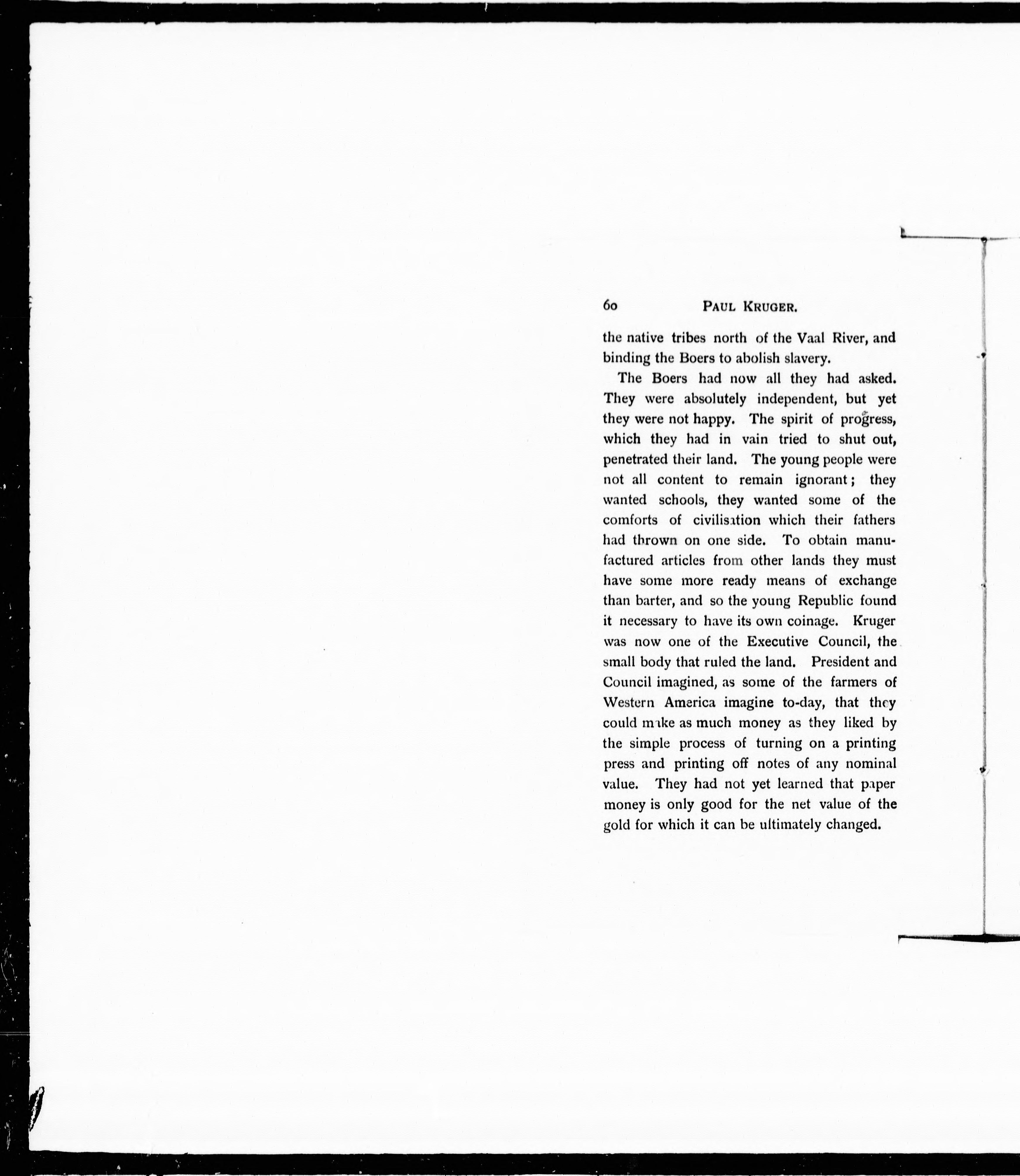 60 PAUL KRUGER.

the native tribes north of the Vaal River, and binding the Boers to abolish slavery.

The Boers had now all they had asked. They were absolutely independent, but yet they were not happy. The spirit of progress, which they had in vain tried to shut out, penetrated their land. The young people were not all content to remain ignorant; they wanted schools, they wanted some of the comforts of civilisation which their fathers had thrown on one side. To obtain manufactured articles from other lands they must have some more ready means of exchange than barter, and so the young Republic found it necessary to have its own coinage. Kruger was now one of the Executive Council, the small body that ruled the land. President and Council imagined, as some of the farmers of Western America imagine to-day, that they could make as much money as they liked by the simple process of turning on a printing press and printing off notes of any nominal value. They had not yet learned that paper money is only good for the net value of the gold for which it can be ultimately changed.